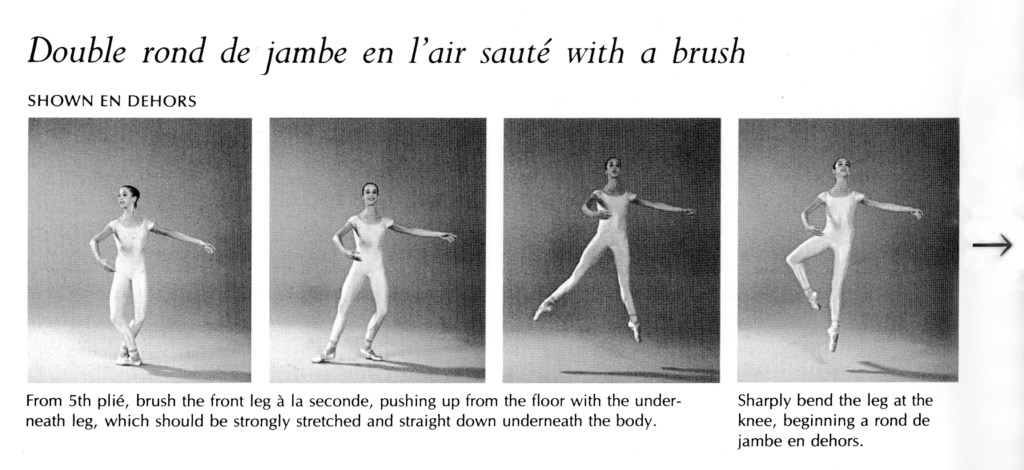 Double rond de jambe en l'air sauté with a brush

SHOWN EN DEHORS

→

From 5th plié, brush the front leg à la seconde, pushing up from the floor with the underneath leg, which should be strongly stretched and straight down underneath the body.

Sharply bend the leg at the knee, beginning a rond de jambe en dehors.